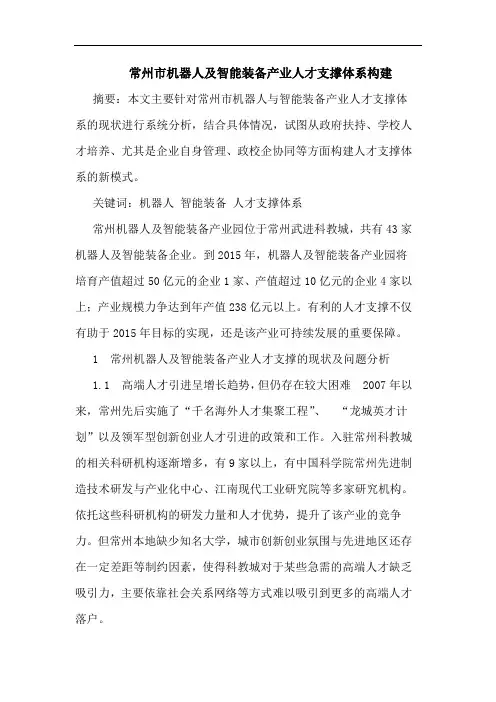 常州市机器人及智能装备产业人才支撑体系构建

摘要：本文主要针对常州市机器人与智能装备产业人才支撑体系的现状进行系统分析，结合具体情况，试图从政府扶持、学校人才培养、尤其是企业自身管理、政校企协同等方面构建人才支撑体系的新模式。

关键词：机器人 智能装备 人才支撑体系

常州机器人及智能装备产业园位于常州武进科教城，共有43家机器人及智能装备企业。到2015年，机器人及智能装备产业园将培育产值超过50亿元的企业1家、产值超过10亿元的企业4家以上；产业规模力争达到年产值238亿元以上。有利的人才支撑不仅有助于2015年目标的实现，还是该产业可持续发展的重要保障。

1　常州机器人及智能装备产业人才支撑的现状及问题分析

1.1　高端人才引进呈增长趋势，但仍存在较大困难　2007年以来，常州先后实施了“千名海外人才集聚工程”、　“龙城英才计划”以及领军型创新创业人才引进的政策和工作。入驻常州科教城的相关科研机构逐渐增多，有9家以上，有中国科学院常州先进制造技术研发与产业化中心、江南现代工业研究院等多家研究机构。依托这些科研机构的研发力量和人才优势，提升了该产业的竞争力。但常州本地缺少知名大学，城市创新创业氛围与先进地区还存在一定差距等制约因素，使得科教城对于某些急需的高端人才缺乏吸引力，主要依靠社会关系网络等方式难以吸引到更多的高端人才落户。